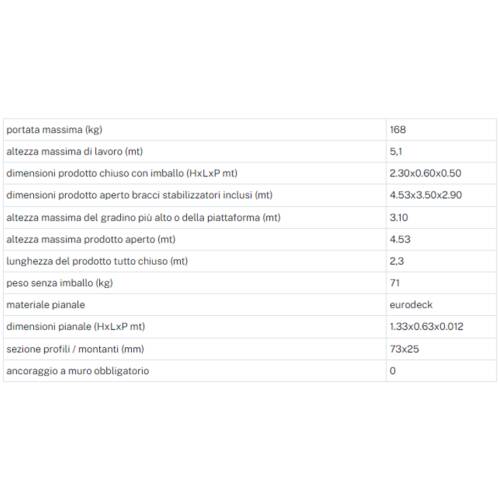 | | |
|---|---|
| portata massima (kg) | 168 |
| altezza massima di lavoro (mt) | 5,1 |
| dimensioni prodotto chiuso con imballo (HxLxP mt) | 2.30x0.60x0.50 |
| dimensioni prodotto aperto bracci stabilizzatori inclusi (mt) | 4.53x3.50x2.90 |
| altezza massima del gradino più alto o della piattaforma (mt) | 3.10 |
| altezza massima prodotto aperto (mt) | 4.53 |
| lunghezza del prodotto tutto chiuso (mt) | 2,3 |
| peso senza imballo (kg) | 71 |
| materiale pianale | eurodeck |
| dimensioni pianale (HxLxP mt) | 1.33x0.63x0.012 |
| sezione profili / montanti (mm) | 73x25 |
| ancoraggio a muro obbligatorio | 0 |